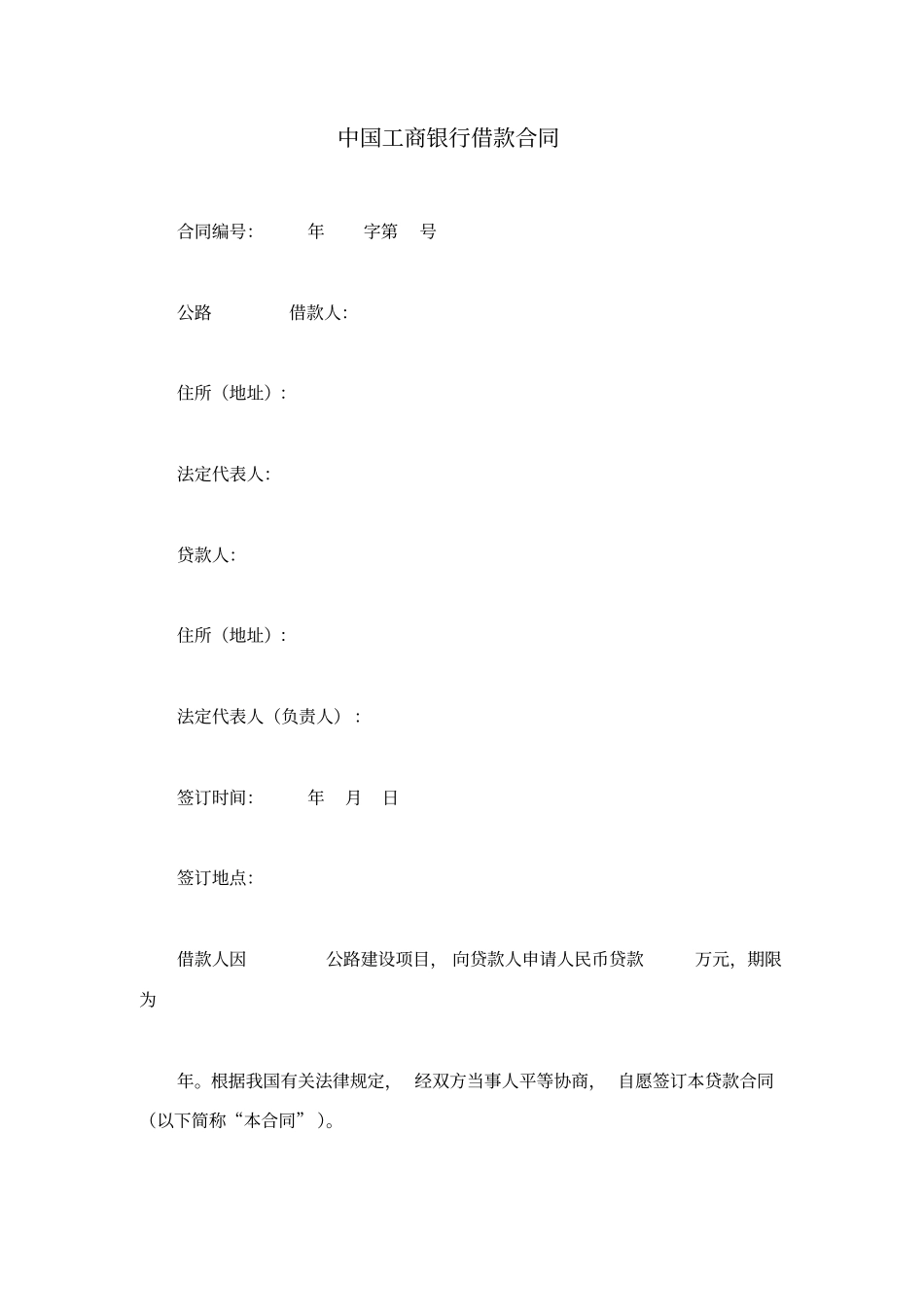 中国工商银行借款合同

合同编号: 年 字第 号

公路 借款人:

住所（地址）:

法定代表人:

贷款人:

住所（地址）:

法定代表人（负责人）:

签订时间: 年 月 日

签订地点:

借款人因 公路建设项目, 向贷款人申请人民币贷款 万元, 期限为

年。根据我国有关法律规定, 经双方当事人平等协商, 自愿签订本贷款合同（以下简称“本合同”）。